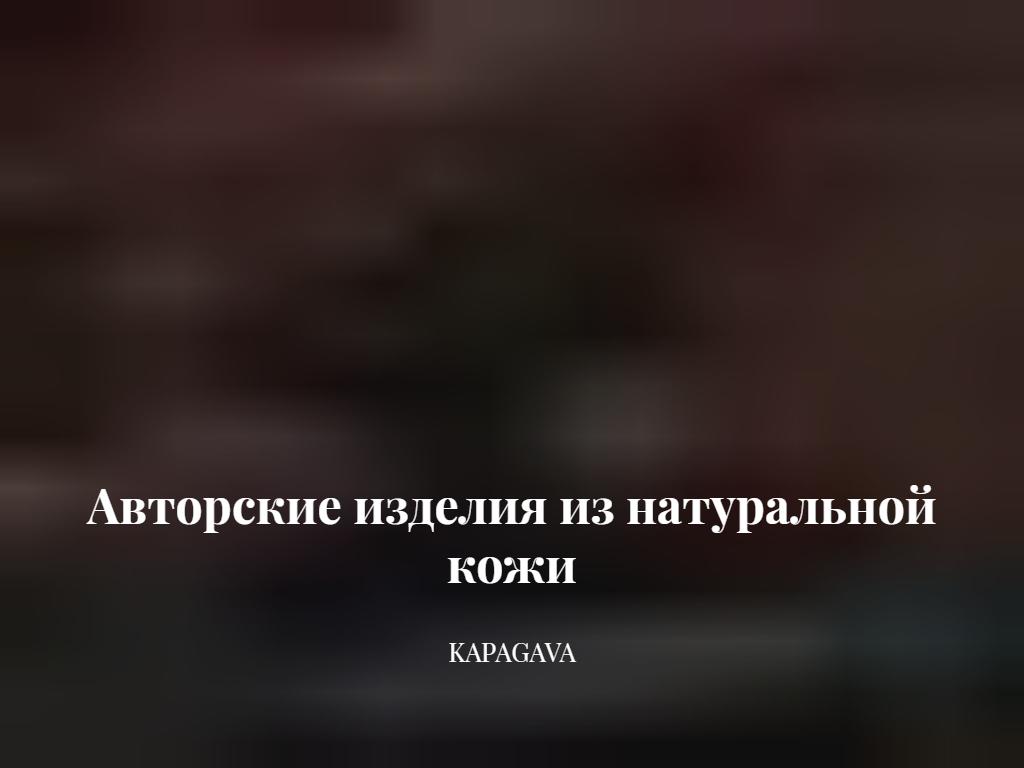 Авторские изделия из натуральной кожи

KAPAGAVA